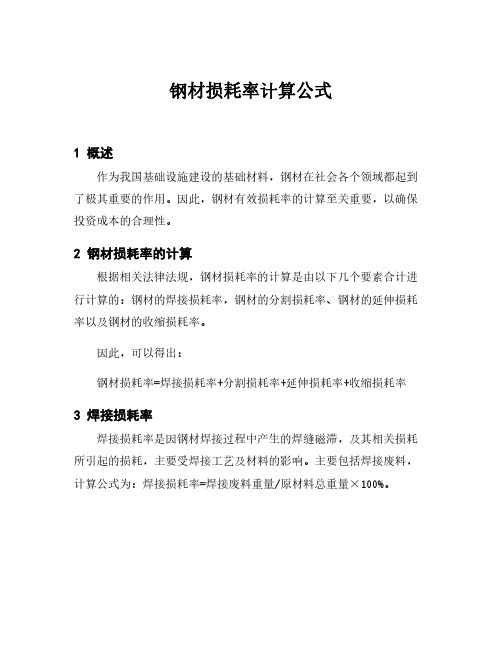 钢材损耗率计算公式

1 概述

作为我国基础设施建设的基础材料，钢材在社会各个领域都起到了极其重要的作用。因此，钢材有效损耗率的计算至关重要，以确保投资成本的合理性。

2 钢材损耗率的计算

根据相关法律法规，钢材损耗率的计算是由以下几个要素合计进行计算的：钢材的焊接损耗率，钢材的分割损耗率、钢材的延伸损耗率以及钢材的收缩损耗率。

因此，可以得出：

钢材损耗率=焊接损耗率+分割损耗率+延伸损耗率+收缩损耗率

3 焊接损耗率

焊接损耗率是因钢材焊接过程中产生的焊缝磁滞，及其相关损耗所引起的损耗，主要受焊接工艺及材料的影响。主要包括焊接废料，计算公式为：焊接损耗率=焊接废料重量/原材料总重量×100%。